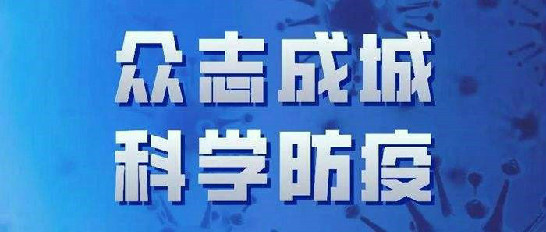 众志成城
科学防疫